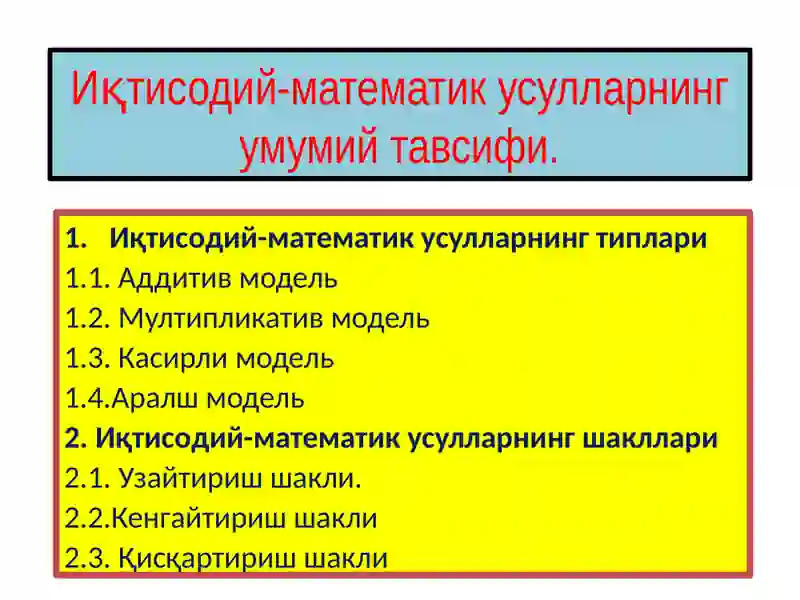 Иқтисодий-математик усулларнинг умумий тавсифи.

1. Иқтисодий-математик усулларнинг типлари
1.1. Аддитив модель
1.2. Мултипликатив модель
1.3. Касирли модель
1.4.Аралш модель
2. Иқтисодий-математик усулларнинг шакллари
2.1. Узайтириш шакли.
2.2.Кенгайтириш шакли
2.3. Қисқартириш шакли